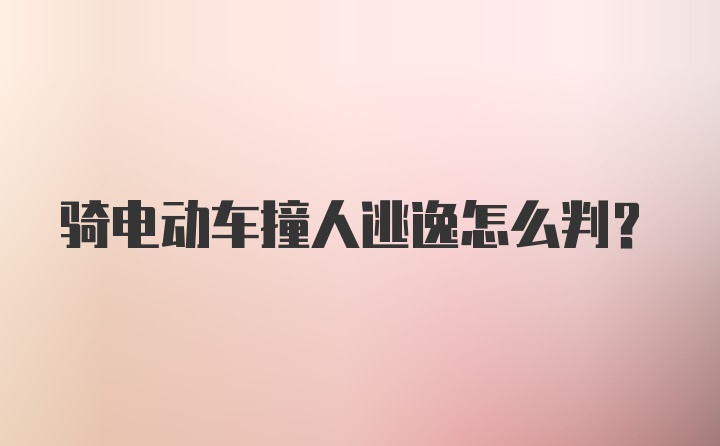 骑电动车撞人逃逸怎么判?